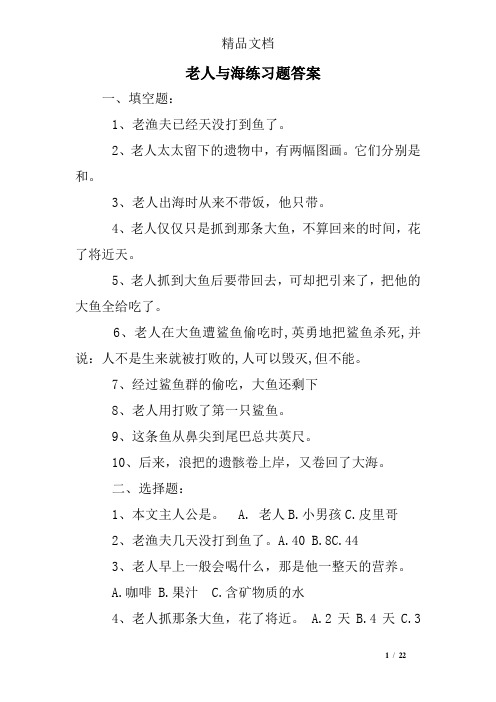 精品文档

老人与海练习题答案

一、填空题：

1、老渔夫已经天没打到鱼了。

2、老人太太留下的遗物中，有两幅图画。它们分别是和。

3、老人出海时从来不带饭，他只带。

4、老人仅仅只是抓到那条大鱼，不算回来的时间，花了将近天。

5、老人抓到大鱼后要带回去，可却把引来了，把他的大鱼全给吃了。

6、老人在大鱼遭鲨鱼偷吃时,英勇地把鲨鱼杀死,并说：人不是生来就被打败的,人可以毁灭,但不能。

7、经过鲨鱼群的偷吃，大鱼还剩下

8、老人用打败了第一只鲨鱼。

9、这条鱼从鼻尖到尾巴总共英尺。

10、后来，浪把的遗骸卷上岸，又卷回了大海。

二、选择题：

1、本文主人公是。 A. 老人 B.小男孩 C.皮里哥

2、老渔夫几天没打到鱼了。A.40 B.8C.44

3、老人早上一般会喝什么，那是他一整天的营养。

A.咖啡 B.果汁 C.含矿物质的水

4、老人抓那条大鱼，花了将近。 A.2 天 B.4 天 C.3

1 / 22